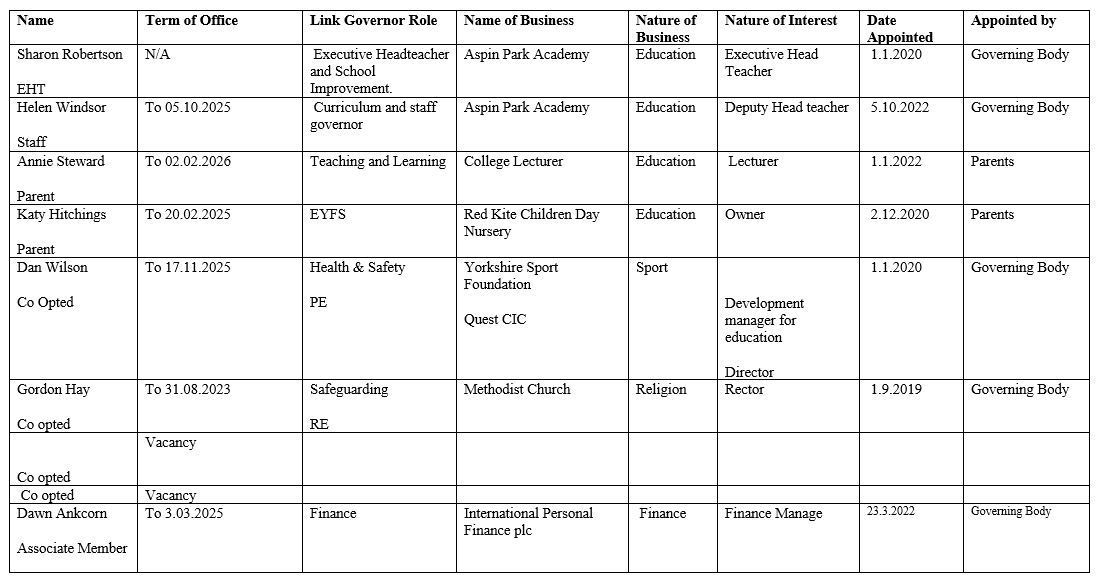 | Name | Term of Office | Link Governor Role | Name of Business | Nature of Business | Nature of Interest | Date Appointed | Appointed by |
|---|---|---|---|---|---|---|---|
| Sharon Robertson EHT | N/A | Executive Headteacher and School Improvement. | Aspin Park Academy | Education | Executive Head Teacher | 1.1.2020 | Governing Body |
| Helen Windsor Staff | To 05.10.2025 | Curriculum and staff governor | Aspin Park Academy | Education | Deputy Head teacher | 5.10.2022 | Governing Body |
| Annie Steward Parent | To 02.02.2026 | Teaching and Learning | College Lecturer | Education | Lecturer | 1.1.2022 | Parents |
| Katy Hitchings Parent | To 20.02.2025 | EYFS | Red Kite Children Day Nursery | Education | Owner | 2.12.2020 | Parents |
| Dan Wilson Co Opted | To 17.11.2025 | Health & Safety PE | Yorkshire Sport Foundation Quest CIC | Sport | Development manager for education Director | 1.1.2020 | Governing Body |
| Gordon Hay Co opted | To 31.08.2023 | Safeguarding RE | Methodist Church | Religion | Rector | 1.9.2019 | Governing Body |
| Co opted | Vacancy | | | | | | |
| Co opted | Vacancy | | | | | | |
| Dawn Ankcorn Associate Member | To 3.03.2025 | Finance | International Personal Finance plc | Finance | Finance Manage | 23.3.2022 | Governing Body |